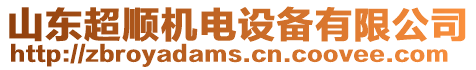 山东超顺机电设备有限公司
http://zbroyadams.cn.coovee.com